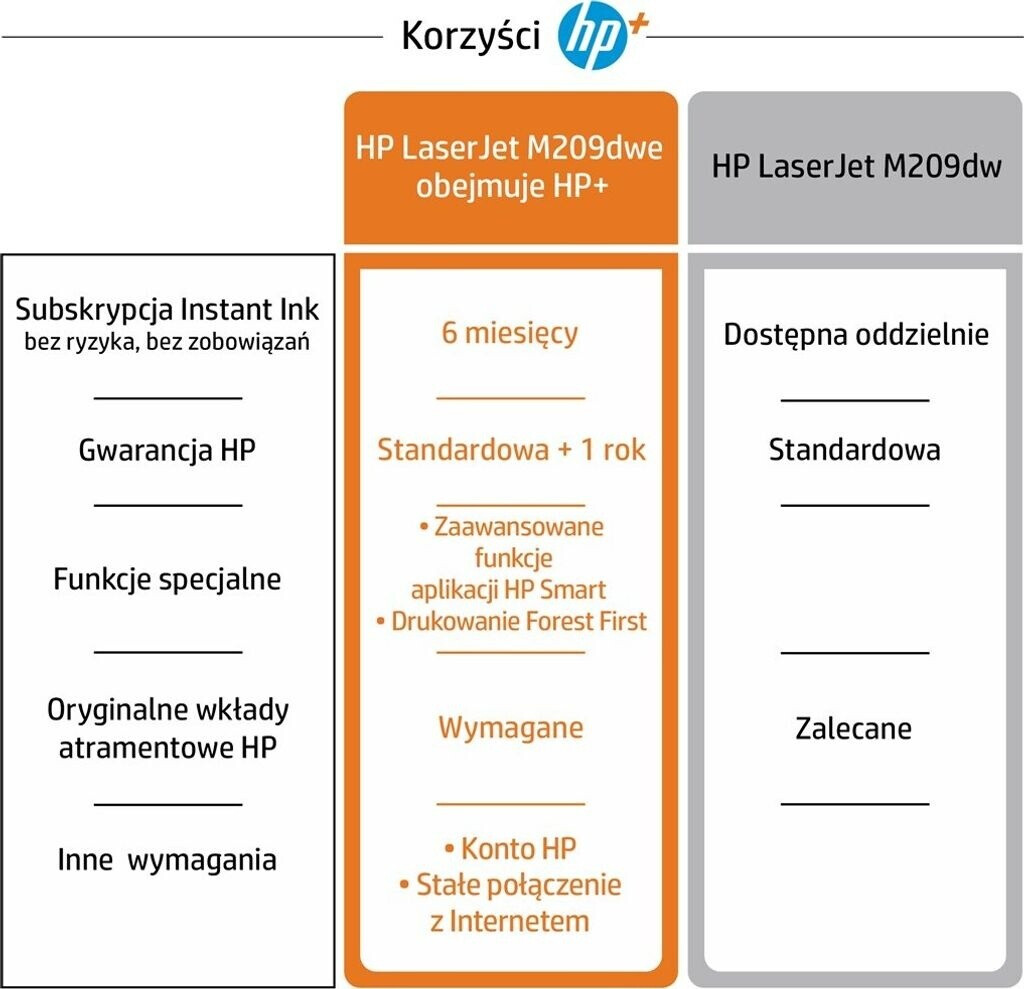 Korzyści hp+

| | HP LaserJet M209dwe obejmuje HP+ | HP LaserJet M209dw |
|---|---|---|
| Subskrypcja Instant Ink bez ryzyka, bez zobowiązań | 6 miesięcy | Dostępna oddzielnie |
| Gwarancja HP | Standardowa + 1 rok | Standardowa |
| Funkcje specjalne | • Zaawansowane funkcje aplikacji HP Smart • Drukowanie Forest First | |
| Oryginalne wkłady atramentowe HP | Wymagane | Zalecane |
| Inne wymagania | • Konto HP • Stałe połączenie z Internetem | |